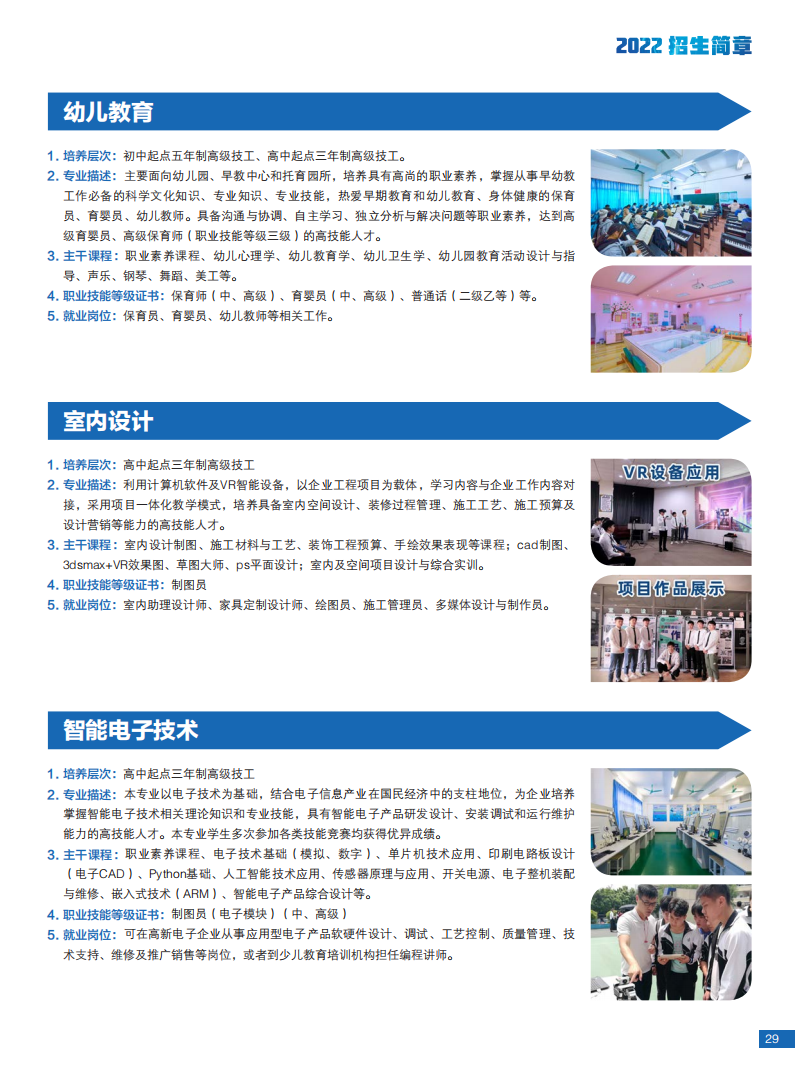 2022 招生简章

幼儿教育

1. 培养层次：初中起点五年制高级技工、高中起点三年制高级技工。
2. 专业描述：主要面向幼儿园、早教中心和托育园所，培养具有高尚的职业素养，掌握从事早幼教工作必备的科学文化知识、专业知识、专业技能，热爱早期教育和幼儿教育、身体健康的保育员、育婴员、幼儿教师。具备沟通与协调、自主学习、独立分析与解决问题等职业素养，达到高级育婴员、高级保育师（职业技能等级三级）的高技能人才。
3. 主干课程：职业素养课程、幼儿心理学、幼儿教育学、幼儿卫生学、幼儿园教育活动设计与指导、声乐、钢琴、舞蹈、美工等。
4. 职业技能等级证书：保育师（中、高级）、育婴员（中、高级）、普通话（二级乙等）等。
5. 就业岗位：保育员、育婴员、幼儿教师等相关工作。

室内设计

1. 培养层次：高中起点三年制高级技工
2. 专业描述：利用计算机软件及VR智能设备，以企业工程项目为载体，学习内容与企业工作内容对接，采用项目一体化教学模式，培养具备室内空间设计、装修过程管理、施工工艺、施工预算及设计营销等能力的高技能人才。
3. 主干课程：室内设计制图、施工材料与工艺、装饰工程预算、手绘效果表现等课程；cad制图、3dsmax+VR效果图、草图大师、ps平面设计；室内及空间项目设计与综合实训。
4. 职业技能等级证书：制图员
5. 就业岗位：室内助理设计师、家具定制设计师、绘图员、施工管理员、多媒体设计与制作员。

VR设备应用

项目作品展示

智能电子技术

1. 培养层次：高中起点三年制高级技工
2. 专业描述：本专业以电子技术为基础，结合电子信息产业在国民经济中的支柱地位，为企业培养掌握智能电子技术相关理论知识和专业技能，具有智能电子产品研发设计、安装调试和运行维护能力的高技能人才。本专业学生多次参加各类技能竞赛均获得优异成绩。
3. 主干课程：职业素养课程、电子技术基础（模拟、数字）、单片机技术应用、印刷电路板设计（电子CAD）、Python基础、人工智能技术应用、传感器原理与应用、开关电源、电子整机装配与维修、嵌入式技术（ARM）、智能电子产品综合设计等。
4. 职业技能等级证书：制图员（电子模块）（中、高级）
5. 就业岗位：可在高新电子企业从事应用型电子产品软硬件设计、调试、工艺控制、质量管理、技术支持、维修及推广销售等岗位，或者到少儿教育培训机构担任编程讲师。

29